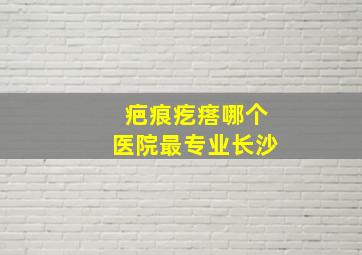 疤痕疙瘩哪个
医院最专业长沙